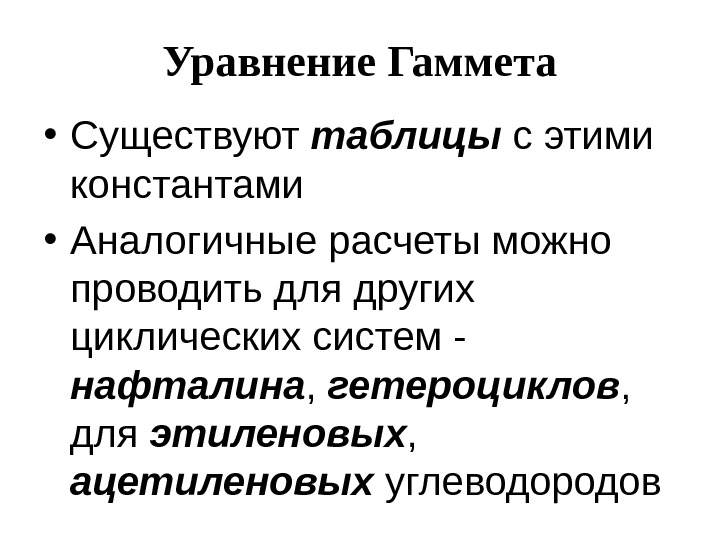 Уравнение Гаммета

• Существуют таблицы с этими константами

• Аналогичные расчеты можно проводить для других циклических систем - нафталина, гетероциклов, для этиленовых, ацетиленовых углеводородов